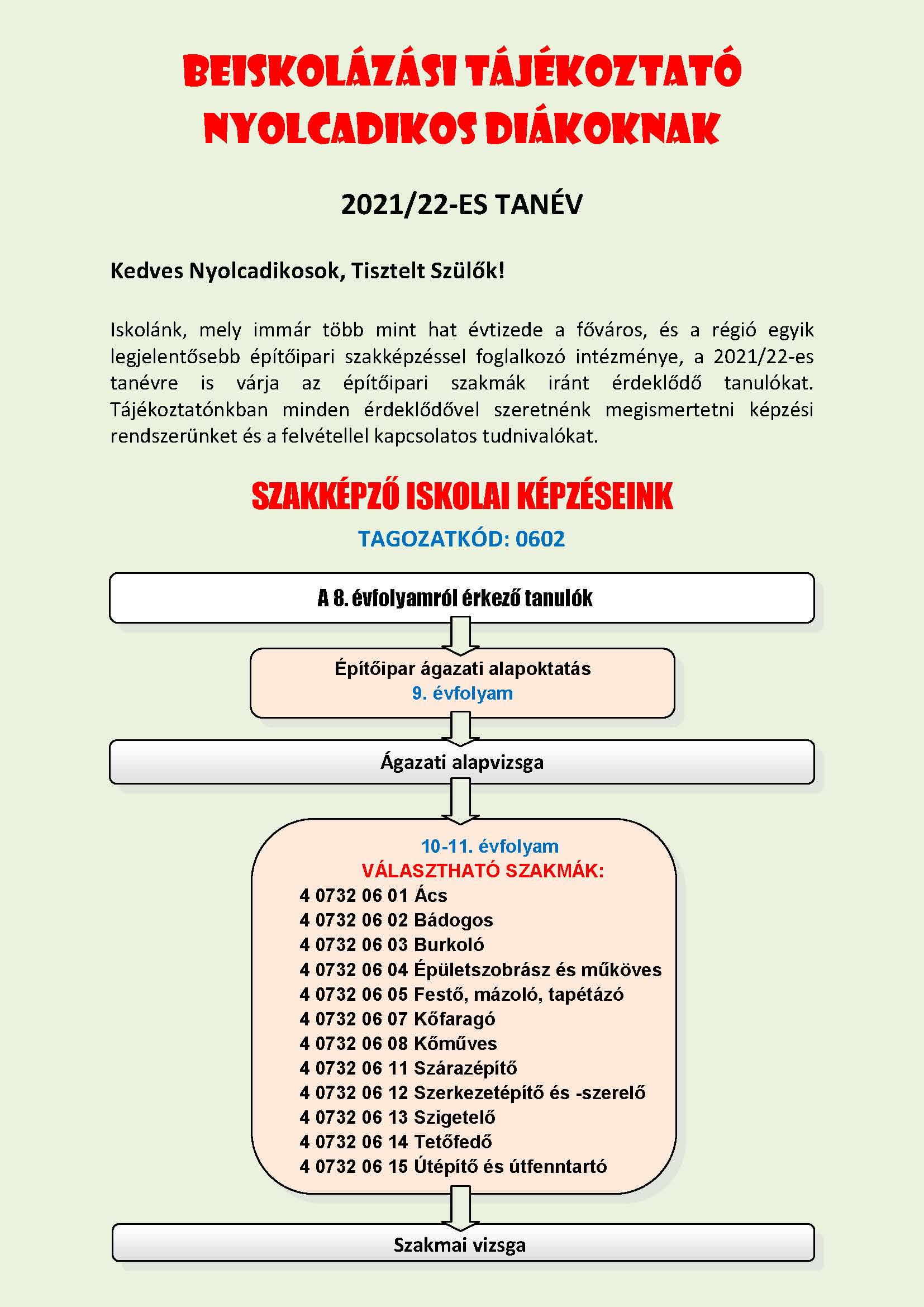 BEISKOLÁZÁSI TÁJÉKOZTATÓ NYOLCADIKOS DIÁKOKNAK

2021/22-ES TANÉV

Kedves Nyolcadikosok, Tisztelt Szülők!

Iskolánk, mely immár több mint hat évtizede a főváros, és a régió egyik legjelentősebb építőipari szakképzéssel foglalkozó intézménye, a 2021/22-es tanévre is várja az építőipari szakmák iránt érdeklődő tanulókat. Tájékoztatónkban minden érdeklődővel szeretnénk megismertetni képzési rendszerünket és a felvétellel kapcsolatos tudnivalókat.

SZAKKÉPZŐ ISKOLAI KÉPZÉSEINK

TAGOZATKÓD: 0602

A 8. évfolyamról érkező tanulók

Építőipar ágazati alapoktatás
9. évfolyam

Ágazati alapvizsga

10-11. évfolyam
VÁLASZTHATÓ SZAKMÁK:
4 0732 06 01 Ács
4 0732 06 02 Bádogos
4 0732 06 03 Burkoló
4 0732 06 04 Épületszobrász és műköves
4 0732 06 05 Festő, mázoló, tapétázó
4 0732 06 07 Kőfaragó
4 0732 06 08 Kőműves
4 0732 06 11 Szárazépítő
4 0732 06 12 Szerkezetépítő és -szerelő
4 0732 06 13 Szigetelő
4 0732 06 14 Tetőfedő
4 0732 06 15 Útépítő és útfenntartó

Szakmai vizsga